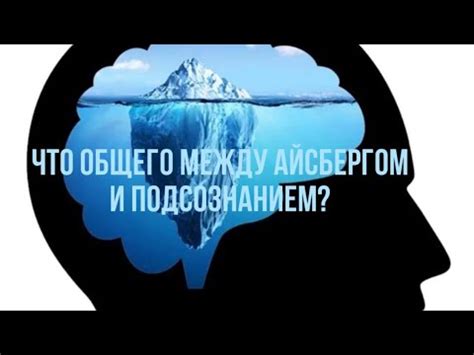 ЧТО ОБЩЕГО МЕЖДУ АЙСБЕРГОМ И ПОДСОЗНАНИЕМ?